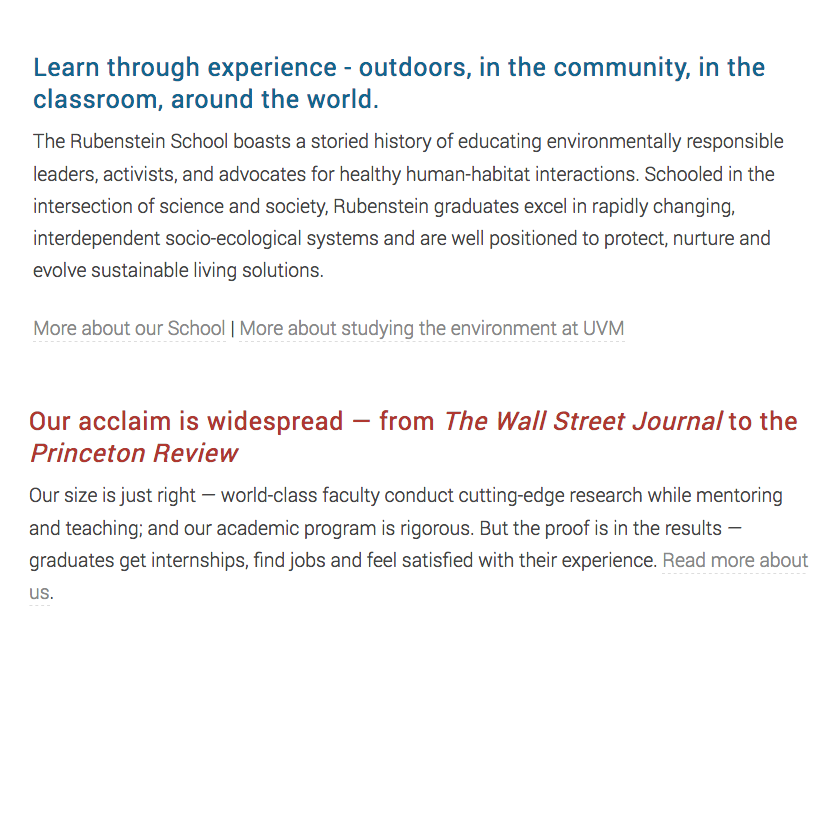 Learn through experience - outdoors, in the community, in the classroom, around the world.

The Rubenstein School boasts a storied history of educating environmentally responsible leaders, activists, and advocates for healthy human-habitat interactions. Schooled in the intersection of science and society, Rubenstein graduates excel in rapidly changing, interdependent socio-ecological systems and are well positioned to protect, nurture and evolve sustainable living solutions.

More about our School | More about studying the environment at UVM

Our acclaim is widespread — from The Wall Street Journal to the Princeton Review

Our size is just right — world-class faculty conduct cutting-edge research while mentoring and teaching; and our academic program is rigorous. But the proof is in the results — graduates get internships, find jobs and feel satisfied with their experience. Read more about us.